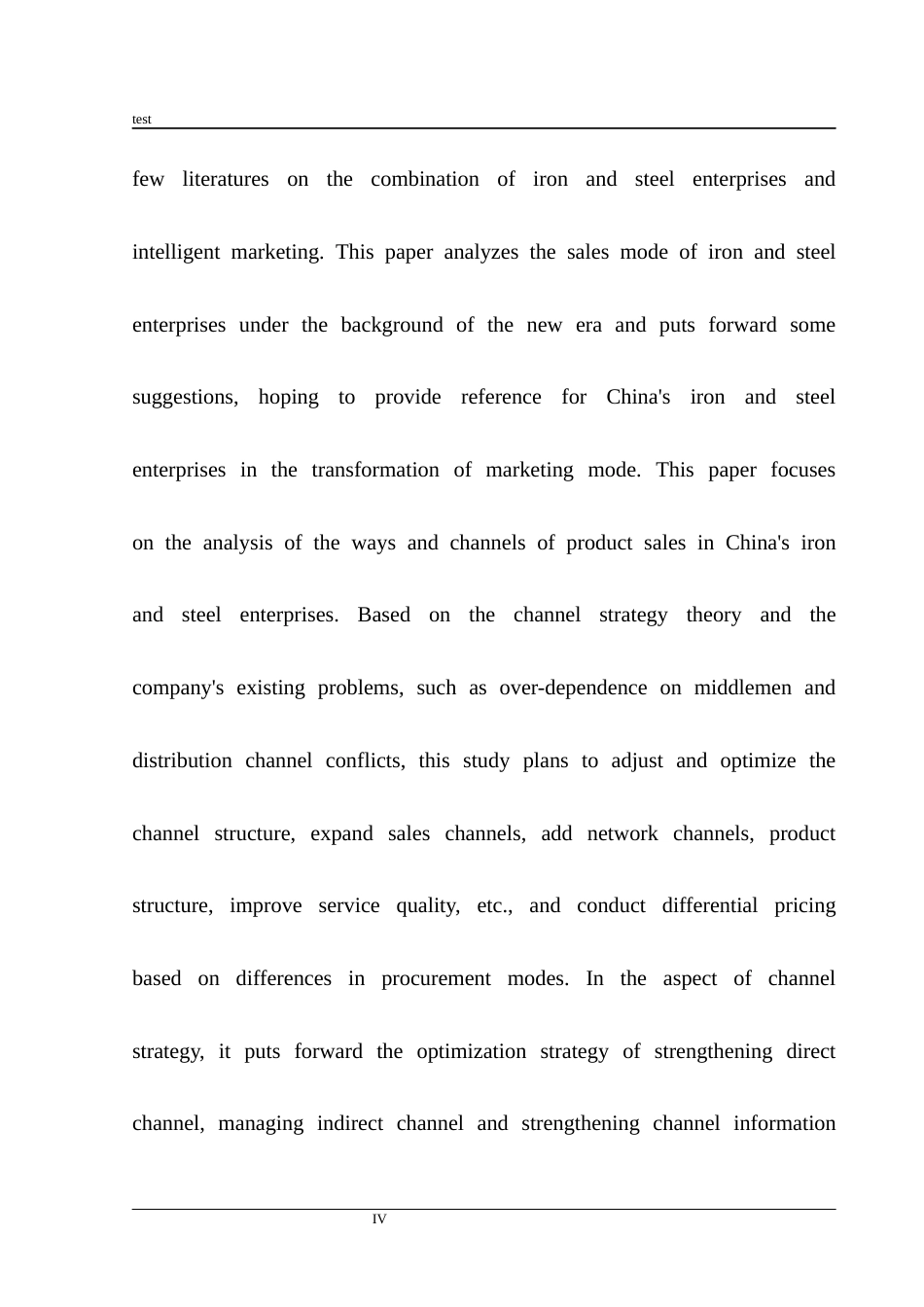 test

few literatures on the combination of iron and steel enterprises and intelligent marketing. This paper analyzes the sales mode of iron and steel enterprises under the background of the new era and puts forward some suggestions, hoping to provide reference for China's iron and steel enterprises in the transformation of marketing mode. This paper focuses on the analysis of the ways and channels of product sales in China's iron and steel enterprises. Based on the channel strategy theory and the company's existing problems, such as over-dependence on middlemen and distribution channel conflicts, this study plans to adjust and optimize the channel structure, expand sales channels, add network channels, product structure, improve service quality, etc., and conduct differential pricing based on differences in procurement modes. In the aspect of channel strategy, it puts forward the optimization strategy of strengthening direct channel, managing indirect channel and strengthening channel information

IV